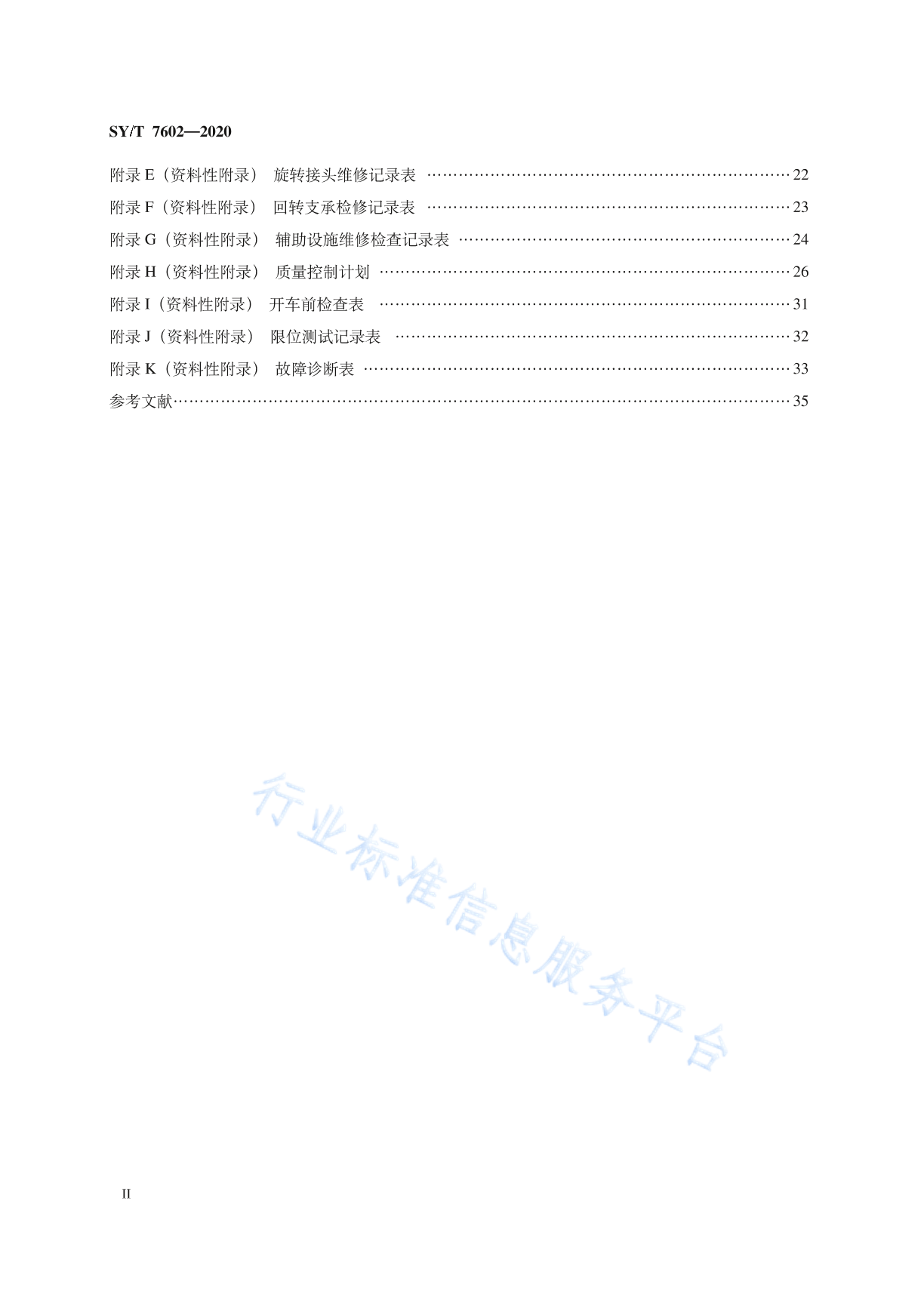 SY/T 7602—2020

附录 E（资料性附录） 旋转接头维修记录表 …… 22
附录 F（资料性附录） 回转支承检修记录表 …… 23
附录 G（资料性附录） 辅助设施维修检查记录表 …… 24
附录 H（资料性附录） 质量控制计划 …… 26
附录 I（资料性附录） 开车前检查表 …… 31
附录 J（资料性附录） 限位测试记录表 …… 32
附录 K（资料性附录） 故障诊断表 …… 33
参考文献 …… 35

行业标准信息服务平台

II